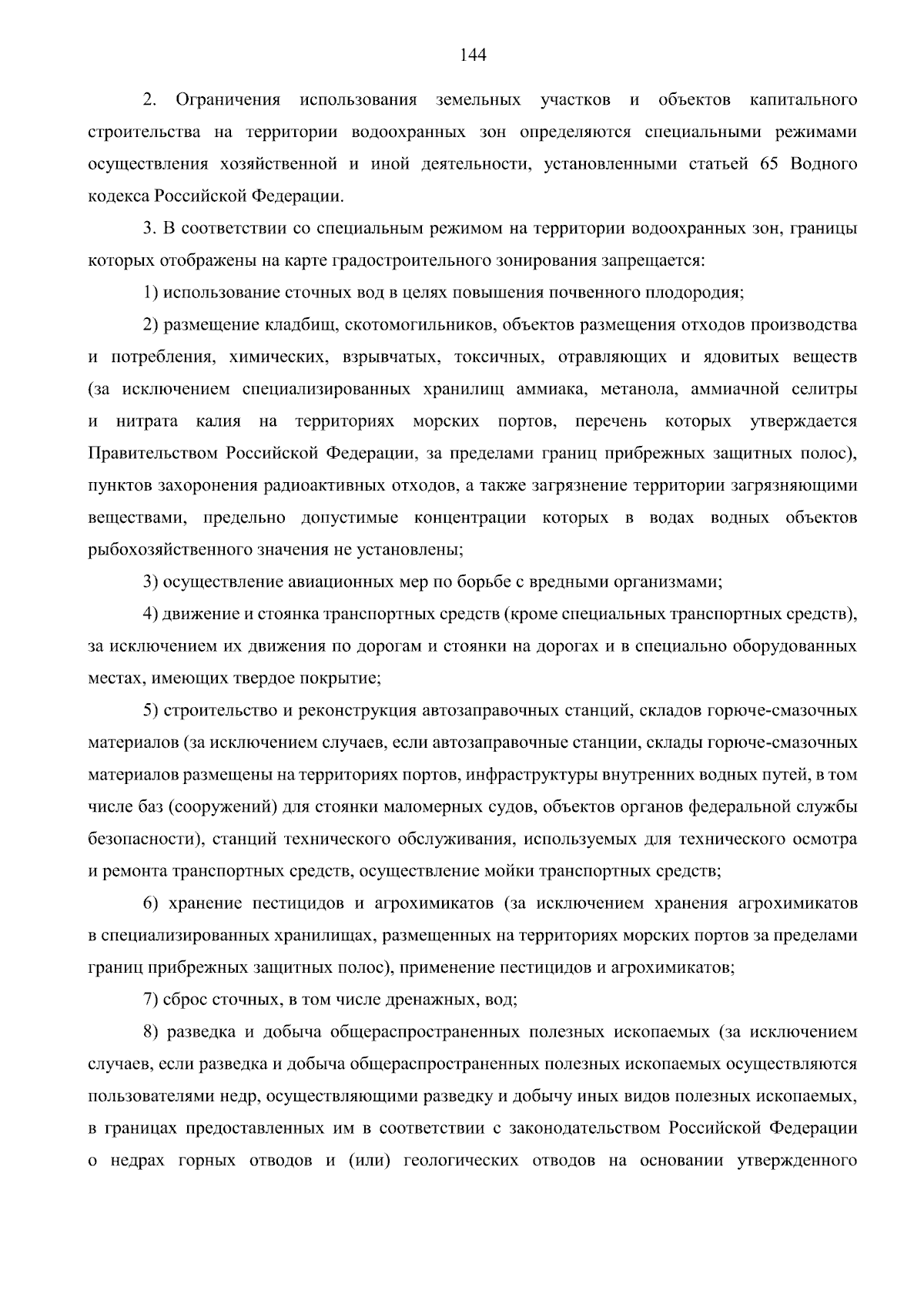 144

2. Ограничения использования земельных участков и объектов капитального строительства на территории водоохранных зон определяются специальными режимами осуществления хозяйственной и иной деятельности, установленными статьей 65 Водного кодекса Российской Федерации.

3. В соответствии со специальным режимом на территории водоохранных зон, границы которых отображены на карте градостроительного зонирования запрещается:

1) использование сточных вод в целях повышения почвенного плодородия;

2) размещение кладбищ, скотомогильников, объектов размещения отходов производства и потребления, химических, взрывчатых, токсичных, отравляющих и ядовитых веществ (за исключением специализированных хранилищ аммиака, метанола, аммиачной селитры и нитрата калия на территориях морских портов, перечень которых утверждается Правительством Российской Федерации, за пределами границ прибрежных защитных полос), пунктов захоронения радиоактивных отходов, а также загрязнение территории загрязняющими веществами, предельно допустимые концентрации которых в водах водных объектов рыбохозяйственного значения не установлены;

3) осуществление авиационных мер по борьбе с вредными организмами;

4) движение и стоянка транспортных средств (кроме специальных транспортных средств), за исключением их движения по дорогам и стоянки на дорогах и в специально оборудованных местах, имеющих твердое покрытие;

5) строительство и реконструкция автозаправочных станций, складов горюче-смазочных материалов (за исключением случаев, если автозаправочные станции, склады горюче-смазочных материалов размещены на территориях портов, инфраструктуры внутренних водных путей, в том числе баз (сооружений) для стоянки маломерных судов, объектов органов федеральной службы безопасности), станций технического обслуживания, используемых для технического осмотра и ремонта транспортных средств, осуществление мойки транспортных средств;

6) хранение пестицидов и агрохимикатов (за исключением хранения агрохимикатов в специализированных хранилищах, размещенных на территориях морских портов за пределами границ прибрежных защитных полос), применение пестицидов и агрохимикатов;

7) сброс сточных, в том числе дренажных, вод;

8) разведка и добыча общераспространенных полезных ископаемых (за исключением случаев, если разведка и добыча общераспространенных полезных ископаемых осуществляются пользователями недр, осуществляющими разведку и добычу иных видов полезных ископаемых, в границах предоставленных им в соответствии с законодательством Российской Федерации о недрах горных отводов и (или) геологических отводов на основании утвержденного